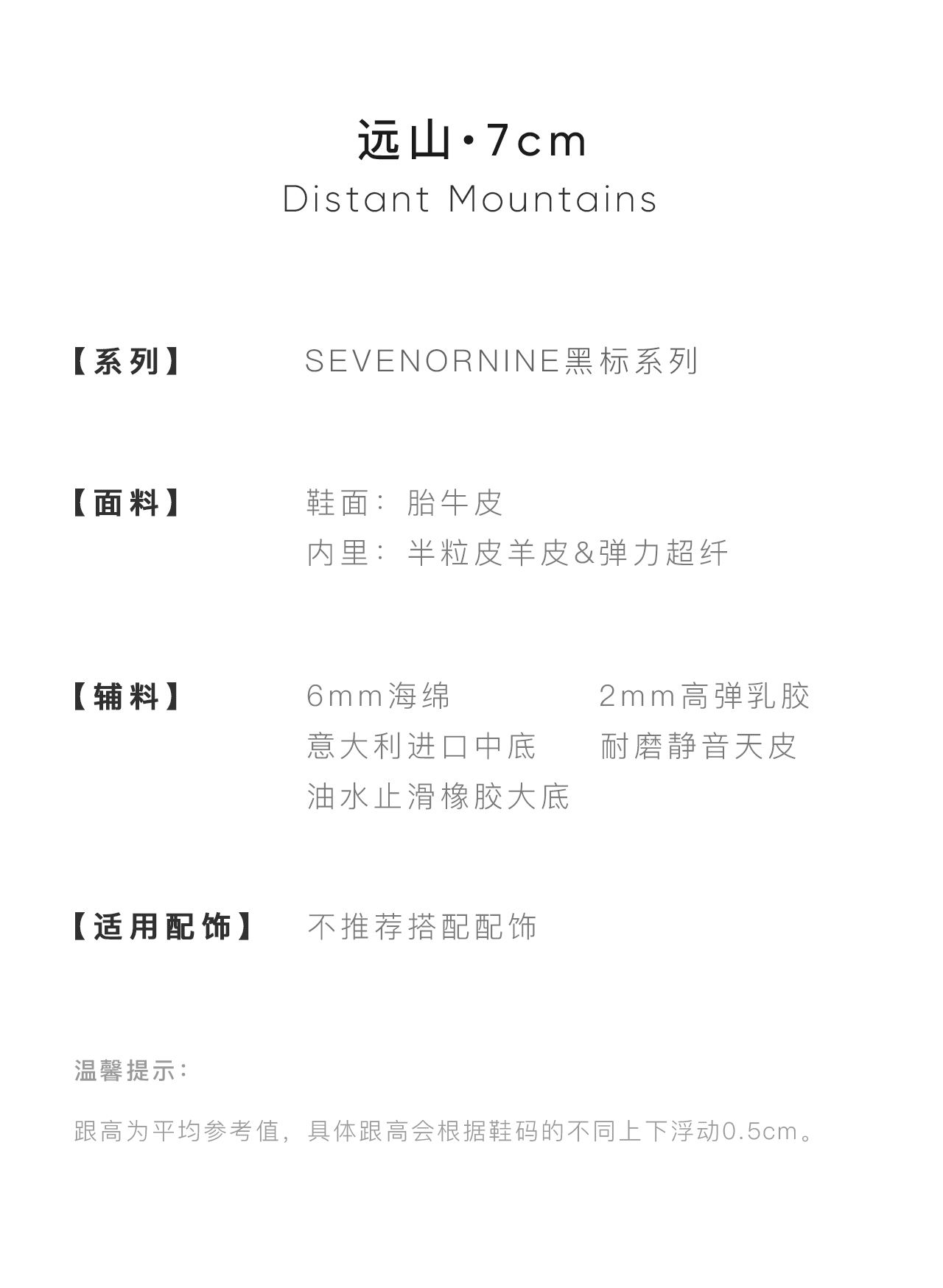 远山·7cm
Distant Mountains

【系列】 SEVENORNINE黑标系列

【面料】 鞋面：胎牛皮
内里：半粒皮羊皮&弹力超纤

【辅料】 6mm海绵 2mm高弹乳胶
意大利进口中底 耐磨静音天皮
油水止滑橡胶大底

【适用配饰】 不推荐搭配配饰

温馨提示：

跟高为平均参考值，具体跟高会根据鞋码的不同上下浮动0.5cm。